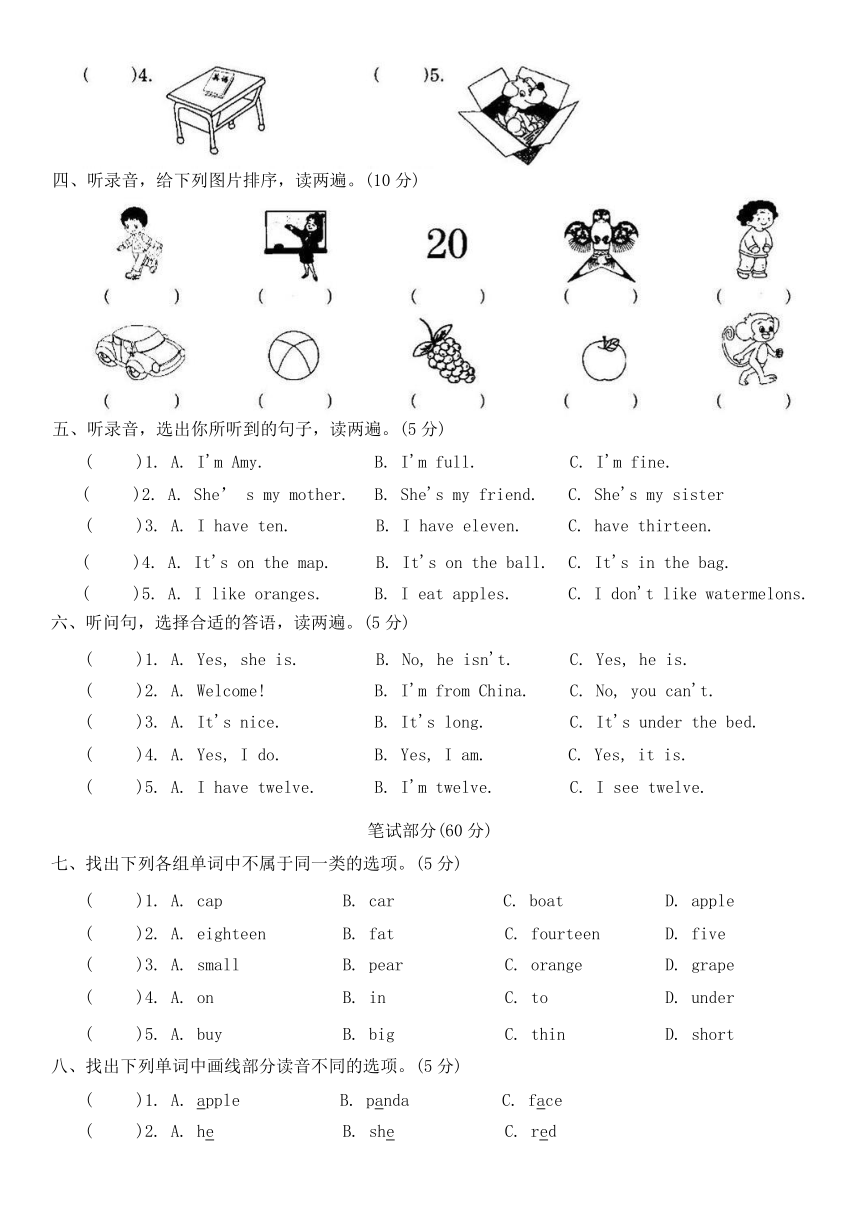 (　　)4.　　　　　　　　(　　)5.

四、听录音，给下列图片排序，读两遍。(10 分)

20

(　　)　(　　)　(　　)　(　　)　(　　)

(　　)　(　　)　(　　)　(　　)　(　　)

五、听录音，选出你所听到的句子，读两遍。(5 分)

(　　)1. A. I'm Amy.　　B. I'm full.　　C. I'm fine.

(　　)2. A. She' s my mother.　　B. She's my friend.　　C. She's my sister

(　　)3. A. I have ten.　　B. I have eleven.　　C. have thirteen.

(　　)4. A. It's on the map.　　B. It's on the ball.　　C. It's in the bag.

(　　)5. A. I like oranges.　　B. I eat apples.　　C. I don't like watermelons.

六、听问句，选择合适的答语，读两遍。(5 分)

(　　)1. A. Yes, she is.　　B. No, he isn't.　　C. Yes, he is.

(　　)2. A. Welcome!　　B. I'm from China.　　C. No, you can't.

(　　)3. A. It's nice.　　B. It's long.　　C. It's under the bed.

(　　)4. A. Yes, I do.　　B. Yes, I am.　　C. Yes, it is.

(　　)5. A. I have twelve.　　B. I'm twelve.　　C. I see twelve.

笔试部分(60 分)

七、找出下列各组单词中不属于同一类的选项。(5 分)

(　　)1. A. cap　　B. car　　C. boat　　D. apple

(　　)2. A. eighteen　　B. fat　　C. fourteen　　D. five

(　　)3. A. small　　B. pear　　C. orange　　D. grape

(　　)4. A. on　　B. in　　C. to　　D. under

(　　)5. A. buy　　B. big　　C. thin　　D. short

八、找出下列单词中画线部分读音不同的选项。(5 分)

(　　)1. A. apple　　B. panda　　C. face

(　　)2. A. he　　B. she　　C. red